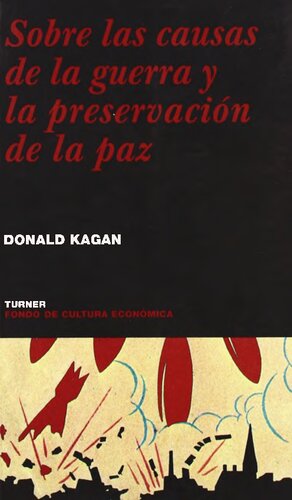 Sobre las causas de la guerra y la preservación de la paz

DONALD KAGAN

TURNER
FONDO DE CULTURA ECONÓMICA